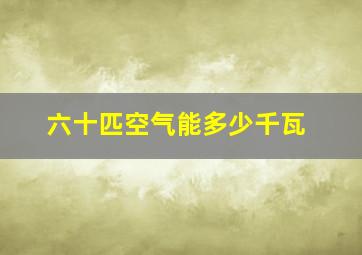 六十匹空气能多少千瓦